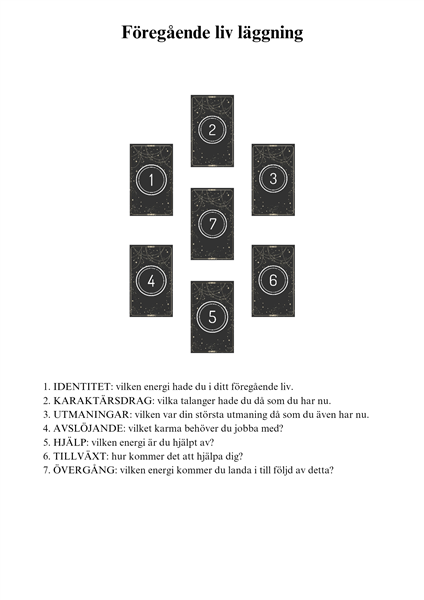 Föregående liv läggning

2

1

3

7

4

6

5

1. IDENTITET: vilken energi hade du i ditt föregående liv.
2. KARAKTÄRSDRAG: vilka talanger hade du då som du har nu.
3. UTMANINGAR: vilken var din största utmaning då som du även har nu.
4. AVSLÖJANDE: vilket karma behöver du jobba med?
5. HJÄLP: vilken energi är du hjälpt av?
6. TILLVÄXT: hur kommer det att hjälpa dig?
7. ÖVERGÅNG: vilken energi kommer du landa i till följd av detta?